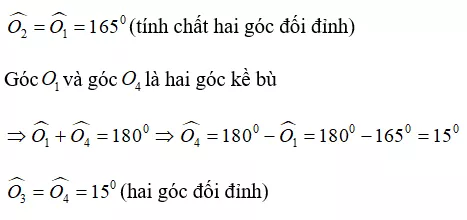 $\widehat{O_2} = \widehat{O_1} = 165^0$ (tính chất hai góc đối đỉnh)

Góc $O_1$ và góc $O_4$ là hai góc kề bù

$\Rightarrow \widehat{O_1} + \widehat{O_4} = 180^0 \Rightarrow \widehat{O_4} = 180^0 - \widehat{O_1} = 180^0 - 165^0 = 15^0$

$\widehat{O_3} = \widehat{O_4} = 15^0$ (hai góc đối đỉnh)